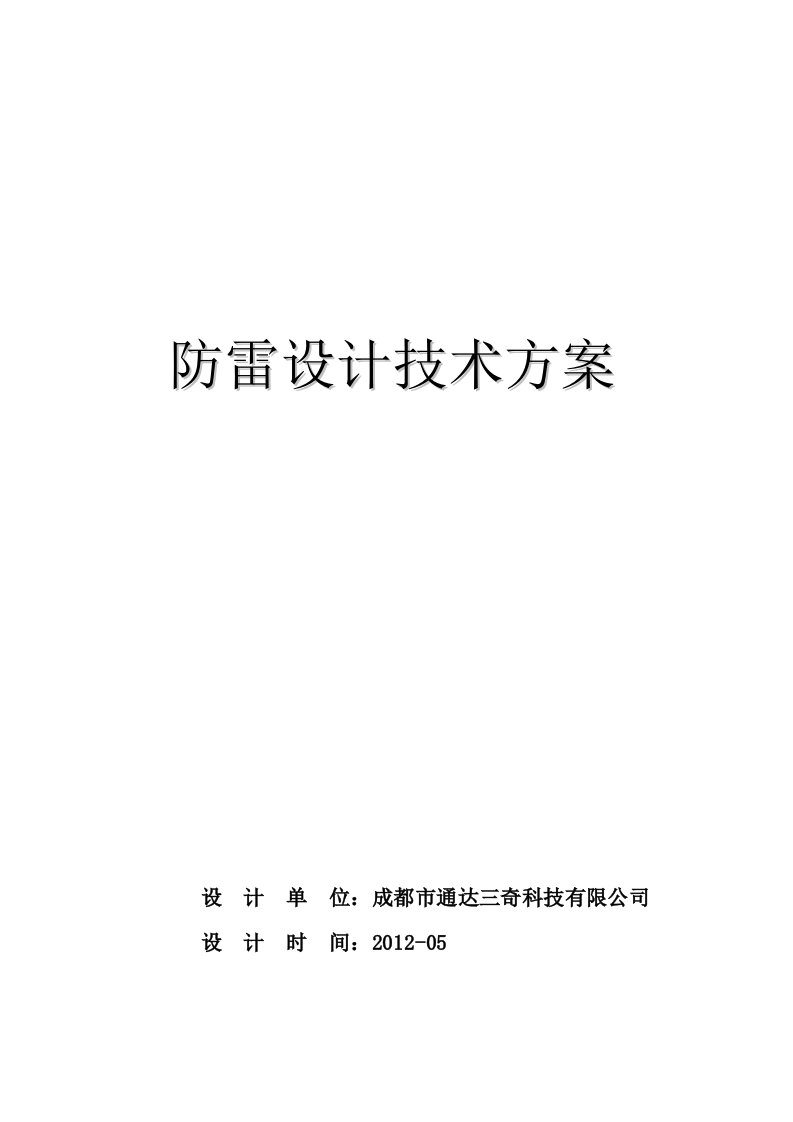 防雷设计技术方案

设 计 单 位：成都市通达三奇科技有限公司

设 计 时 间：2012-05